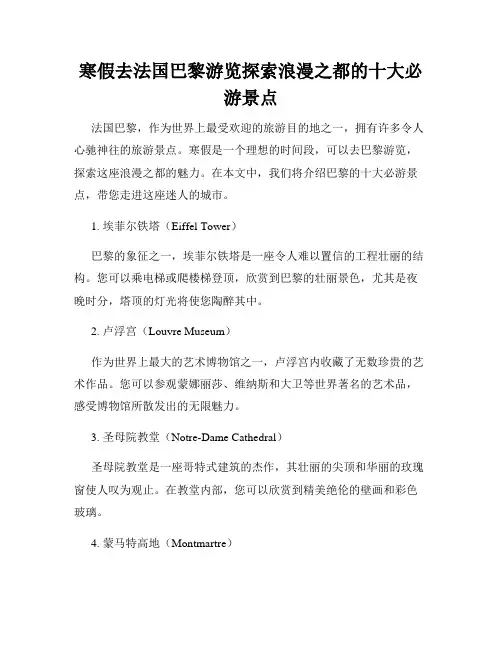 寒假去法国巴黎游览探索浪漫之都的十大必游景点

法国巴黎，作为世界上最受欢迎的旅游目的地之一，拥有许多令人心驰神往的旅游景点。寒假是一个理想的时间段，可以去巴黎游览，探索这座浪漫之都的魅力。在本文中，我们将介绍巴黎的十大必游景点，带您走进这座迷人的城市。

1. 埃菲尔铁塔（Eiffel Tower）

巴黎的象征之一，埃菲尔铁塔是一座令人难以置信的工程壮丽的结构。您可以乘电梯或爬楼梯登顶，欣赏到巴黎的壮丽景色，尤其是夜晚时分，塔顶的灯光将使您陶醉其中。

2. 卢浮宫（Louvre Museum）

作为世界上最大的艺术博物馆之一，卢浮宫内收藏了无数珍贵的艺术作品。您可以参观蒙娜丽莎、维纳斯和大卫等世界著名的艺术品，感受博物馆所散发出的无限魅力。

3. 圣母院教堂（Notre-Dame Cathedral）

圣母院教堂是一座哥特式建筑的杰作，其壮丽的尖顶和华丽的玫瑰窗使人叹为观止。在教堂内部，您可以欣赏到精美绝伦的壁画和彩色玻璃。

4. 蒙马特高地（Montmartre）